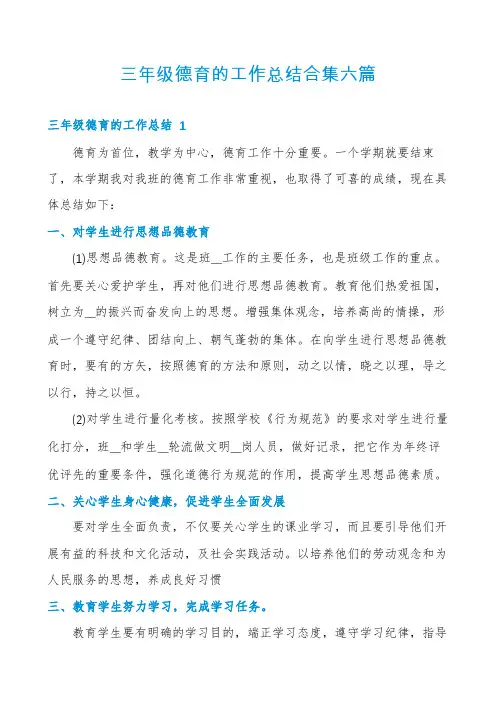 三年级德育的工作总结合集六篇

三年级德育的工作总结 1

德育为首位，教学为中心，德育工作十分重要。一个学期就要结束了，本学期我对我班的德育工作非常重视，也取得了可喜的成绩，现在具体总结如下：

一、对学生进行思想品德教育

(1)思想品德教育。这是班__工作的主要任务，也是班级工作的重点。首先要关心爱护学生，再对他们进行思想品德教育。教育他们热爱祖国，树立为__的振兴而奋发向上的思想。增强集体观念，培养高尚的情操，形成一个遵守纪律、团结向上、朝气蓬勃的集体。在向学生进行思想品德教育时，要有的方矢，按照德育的方法和原则，动之以情，晓之以理，导之以行，持之以恒。

(2)对学生进行量化考核。按照学校《行为规范》的要求对学生进行量化打分，班__和学生__轮流做文明__岗人员，做好记录，把它作为年终评优评先的重要条件，强化道德行为规范的作用，提高学生思想品德素质。

二、关心学生身心健康，促进学生全面发展

要对学生全面负责，不仅要关心学生的课业学习，而且要引导他们开展有益的科技和文化活动，及社会实践活动。以培养他们的劳动观念和为人民服务的思想，养成良好习惯

三、教育学生努力学习，完成学习任务。

教育学生要有明确的学习目的，端正学习态度，遵守学习纪律，指导